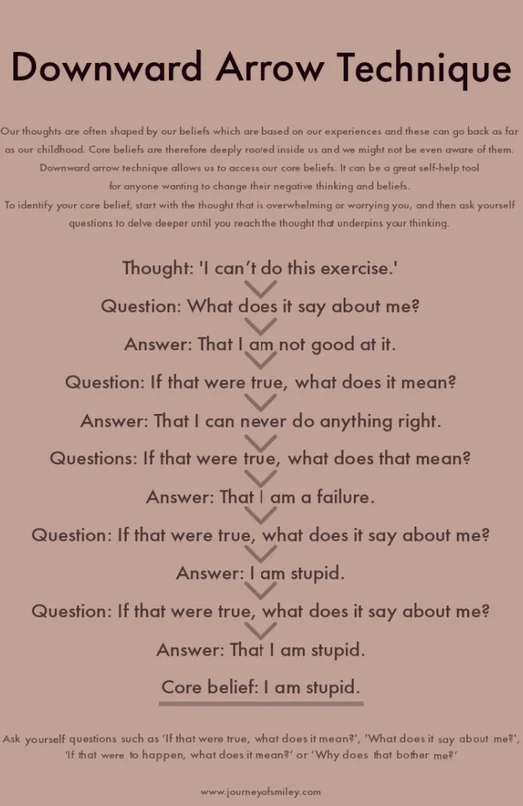 Downward Arrow Technique

Our thoughts are often shaped by our beliefs which are based on our experiences and these can go back as far as our childhood. Core beliefs are therefore deeply rooted inside us and we might not be even aware of them. Downward arrow technique allows us to access our core beliefs. It can be a great self-help tool for anyone wanting to change their negative thinking and beliefs.
To identify your core belief, start with the thought that is overwhelming or worrying you, and then ask yourself questions to delve deeper until you reach the thought that underpins your thinking.

Thought: 'I can't do this exercise.'

Question: What does it say about me?

Answer: That I am not good at it.

Question: If that were true, what does it mean?

Answer: That I can never do anything right.

Questions: If that were true, what does that mean?

Answer: That I am a failure.

Question: If that were true, what does it say about me?

Answer: I am stupid.

Question: If that were true, what does it say about me?

Answer: That I am stupid.

Core belief: I am stupid.

Ask yourself questions such as 'If that were true, what does it mean?', 'What does it say about me?', 'If that were to happen, what does it mean?' or 'Why does that bother me?'

www.journeyofsmiley.com